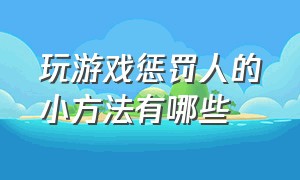 玩游戏惩罚人的小方法有哪些